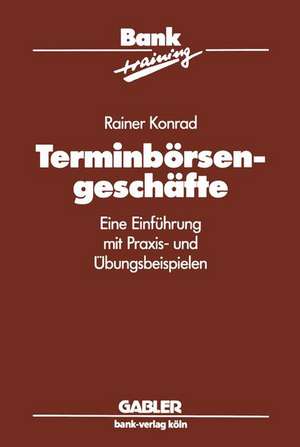 Bank
training

Rainer Konrad

Terminbörsengeschäfte

Eine Einführung mit Praxis- und Übungsbeispielen

GABLER
bank-verlag köln